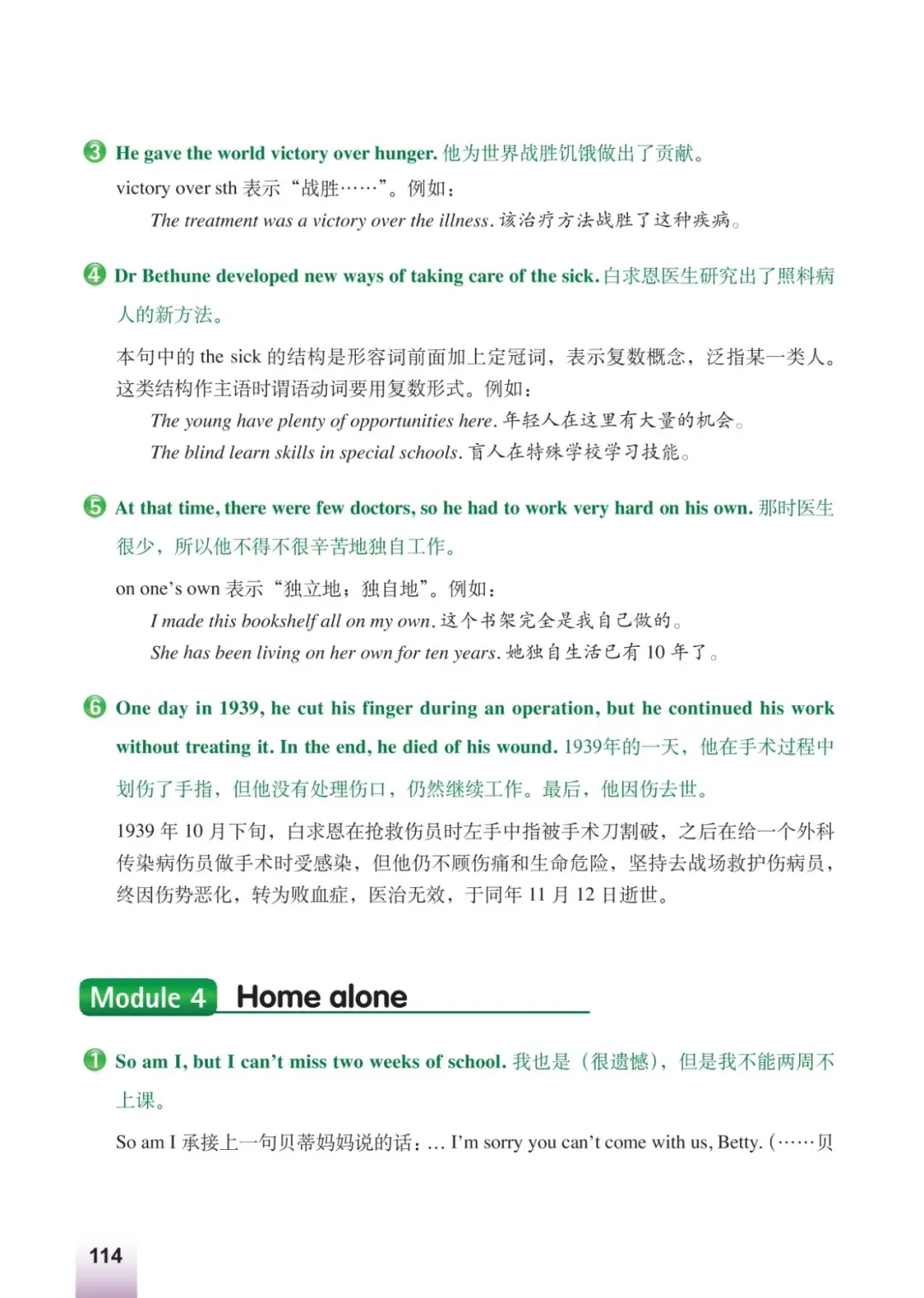 3 He gave the world victory over hunger. 他为世界战胜饥饿做出了贡献。

victory over sth 表示“战胜……”。例如：

The treatment was a victory over the illness. 该治疗方法战胜了这种疾病。

4 Dr Bethune developed new ways of taking care of the sick. 白求恩医生研究出了照料病人的新方法。

本句中的 the sick 的结构是形容词前面加上定冠词，表示复数概念，泛指某一类人。这类结构作主语时谓语动词要用复数形式。例如：

The young have plenty of opportunities here. 年轻人在这里有大量的机会。

The blind learn skills in special schools. 盲人在特殊学校学习技能。

5 At that time, there were few doctors, so he had to work very hard on his own. 那时医生很少，所以他不得不很辛苦地独自工作。

on one's own 表示“独立地；独自地”。例如：

I made this bookshelf all on my own. 这个书架完全是我自己做的。

She has been living on her own for ten years. 她独自生活已有 10 年了。

6 One day in 1939, he cut his finger during an operation, but he continued his work without treating it. In the end, he died of his wound. 1939年的一天，他在手术过程中划伤了手指，但他没有处理伤口，仍然继续工作。最后，他因伤去世。

1939 年 10 月下旬，白求恩在抢救伤员时左手中指被手术刀割破，之后在给一个外科传染病伤员做手术时受感染，但他仍不顾伤痛和生命危险，坚持去战场救护伤病员，终因伤势恶化，转为败血症，医治无效，于同年 11 月 12 日逝世。

Module 4 Home alone

1 So am I, but I can't miss two weeks of school. 我也是（很遗憾），但是我不能两周不上课。

So am I 承接上一句贝蒂妈妈说的话：… I'm sorry you can't come with us, Betty. (……贝

114